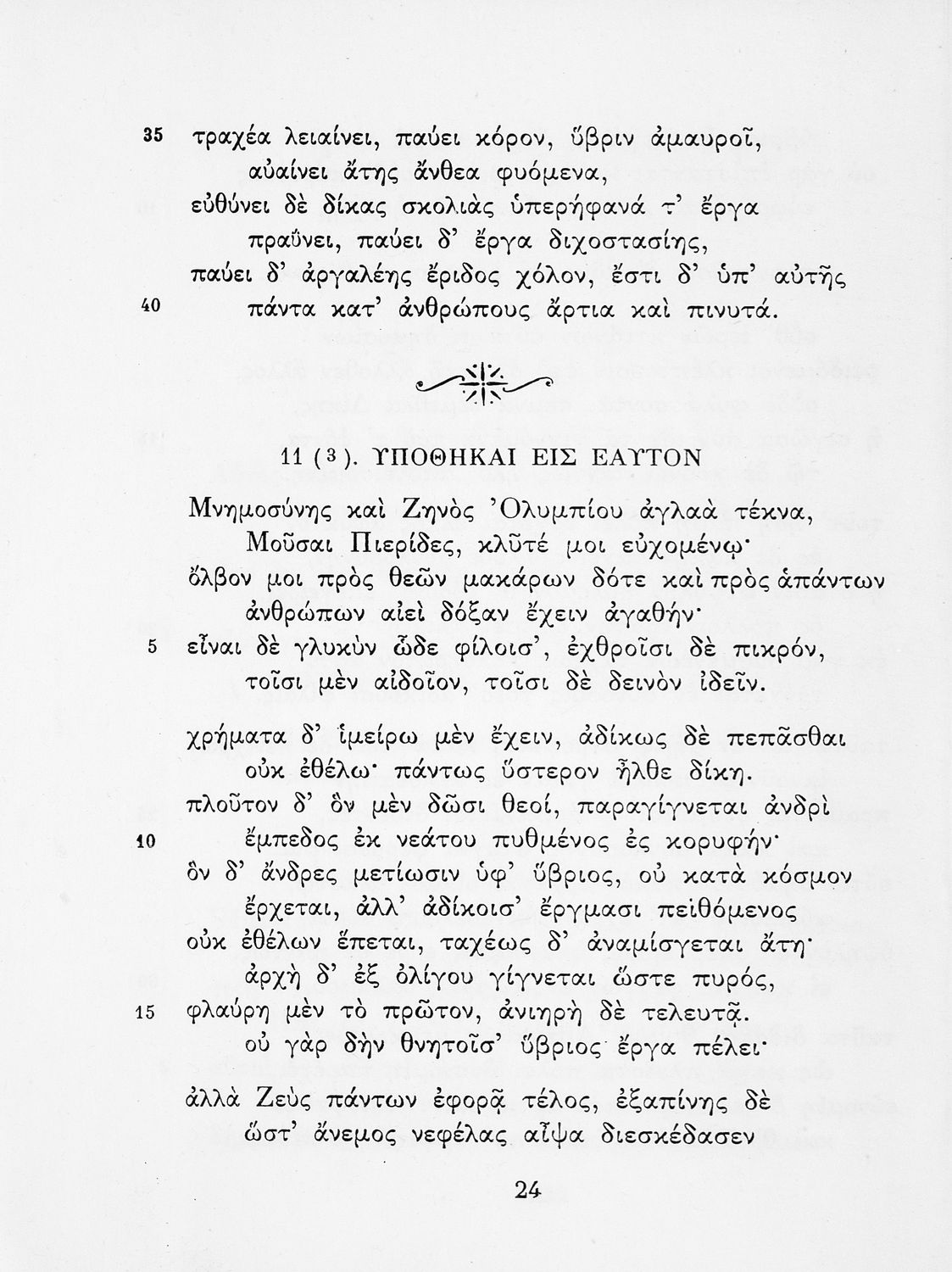 35 τραχέα λειαίνει, παύει κόρον, ὕβριν ἀμαυροῖ,
αὐαίνει ἄτης ἄνθεα φυόμενα,
εὐθύνει δὲ δίκας σκολιὰς ὑπερήφανά τ' ἔργα
πραΰνει, παύει δ' ἔργα διχοστασίης,
παύει δ' ἀργαλέης ἔριδος χόλον, ἔστι δ' ὑπ' αὐτῆς
40 πάντα κατ' ἀνθρώπους ἄρτια καὶ πινυτά.

11 (3). ΥΠΟΘΗΚΑΙ ΕΙΣ ΕΑΥΤΟΝ

Μνημοσύνης καὶ Ζηνὸς Ὀλυμπίου ἀγλαὰ τέκνα,
Μοῦσαι Πιερίδες, κλῦτέ μοι εὐχομένῳ·
ὄλβον μοι πρὸς θεῶν μακάρων δότε καὶ πρὸς ἁπάντων
ἀνθρώπων αἰεὶ δόξαν ἔχειν ἀγαθήν·
5 εἶναι δὲ γλυκὺν ὧδε φίλοισ', ἐχθροῖσι δὲ πικρόν,
τοῖσι μὲν αἰδοῖον, τοῖσι δὲ δεινὸν ἰδεῖν.

χρήματα δ' ἱμείρω μὲν ἔχειν, ἀδίκως δὲ πεπᾶσθαι
οὐκ ἐθέλω· πάντως ὕστερον ἦλθε δίκη.
πλοῦτον δ' ὃν μὲν δῶσι θεοί, παραγίγνεται ἀνδρὶ
10 ἔμπεδος ἐκ νεάτου πυθμένος ἐς κορυφήν·
ὃν δ' ἄνδρες μετίωσιν ὑφ' ὕβριος, οὐ κατὰ κόσμον
ἔρχεται, ἀλλ' ἀδίκοισ' ἔργμασι πειθόμενος
οὐκ ἐθέλων ἕπεται, ταχέως δ' ἀναμίσγεται ἄτη·
ἀρχὴ δ' ἐξ ὀλίγου γίγνεται ὥστε πυρός,
15 φλαύρη μὲν τὸ πρῶτον, ἀνιηρὴ δὲ τελευτᾷ.
οὐ γὰρ δὴν θνητοῖσ' ὕβριος ἔργα πέλει·

ἀλλὰ Ζεὺς πάντων ἐφορᾷ τέλος, ἐξαπίνης δὲ
ὥστ' ἄνεμος νεφέλας αἶψα διεσκέδασεν

24